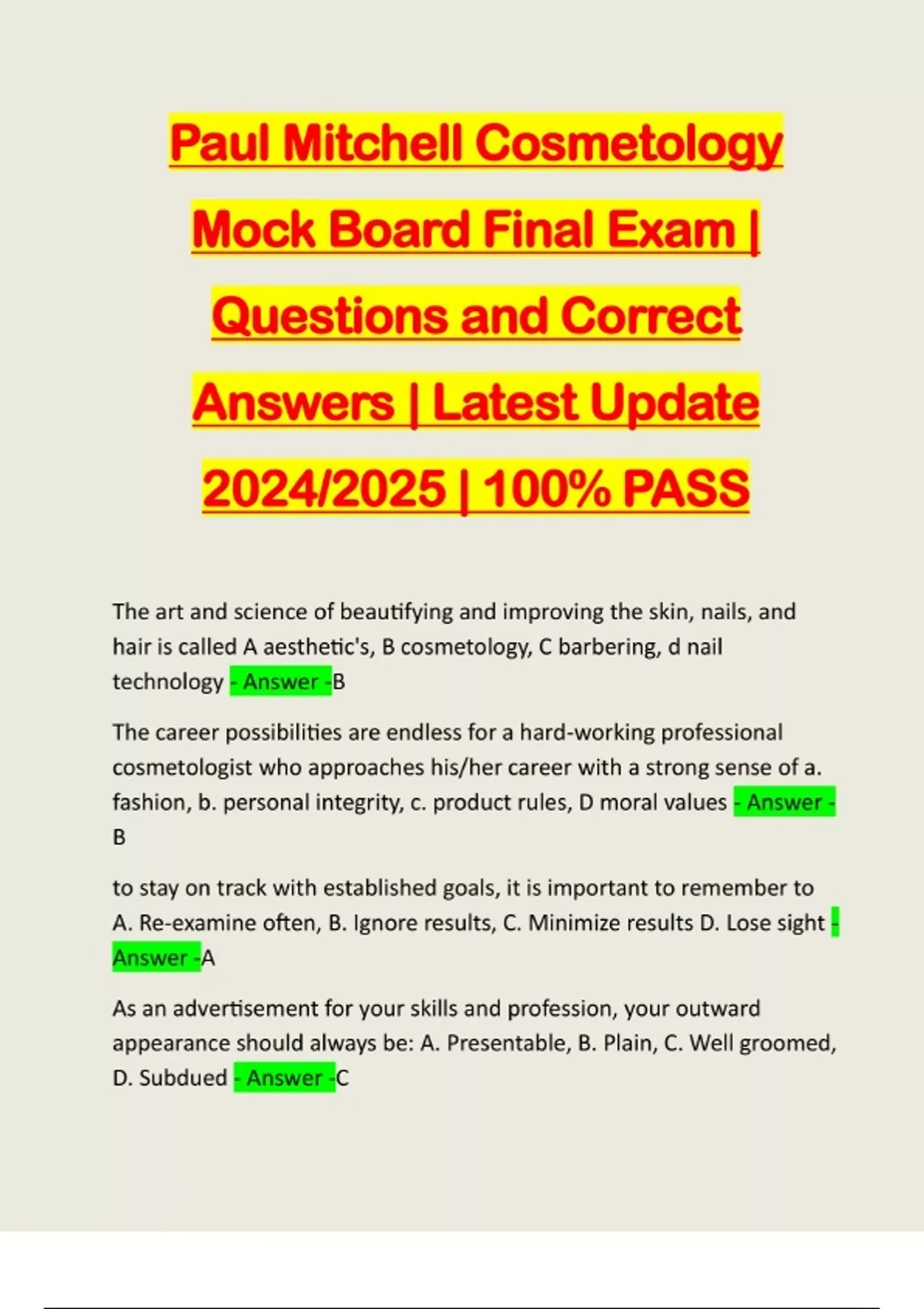 Paul Mitchell Cosmetology Mock Board Final Exam | Questions and Correct Answers | Latest Update 2024/2025 | 100% PASS

The art and science of beautifying and improving the skin, nails, and hair is called A aesthetic's, B cosmetology, C barbering, d nail technology - Answer -B

The career possibilities are endless for a hard-working professional cosmetologist who approaches his/her career with a strong sense of a. fashion, b. personal integrity, c. product rules, D moral values - Answer - B

to stay on track with established goals, it is important to remember to A. Re-examine often, B. Ignore results, C. Minimize results D. Lose sight - Answer -A

As an advertisement for your skills and profession, your outward appearance should always be: A. Presentable, B. Plain, C. Well groomed, D. Subdued - Answer -C